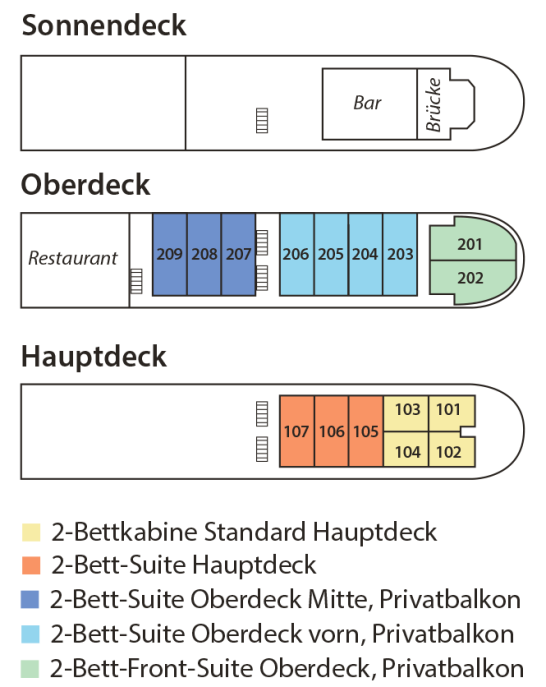 Sonnendeck

Bar

Brücke

Oberdeck

Restaurant

209 208 207

206 205 204 203

201

202

Hauptdeck

107 106 105

103 101

104 102

2-Bettkabine Standard Hauptdeck
2-Bett-Suite Hauptdeck
2-Bett-Suite Oberdeck Mitte, Privatbalkon
2-Bett-Suite Oberdeck vorn, Privatbalkon
2-Bett-Front-Suite Oberdeck, Privatbalkon